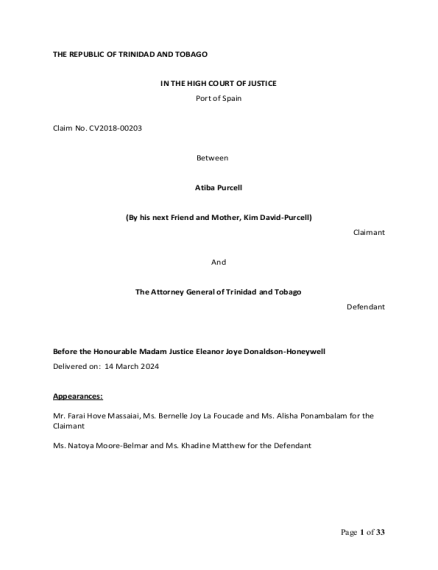 THE REPUBLIC OF TRINIDAD AND TOBAGO

IN THE HIGH COURT OF JUSTICE
Port of Spain

Claim No. CV2018-00203

Between

Atiba Purcell

(By his next Friend and Mother, Kim David-Purcell)

Claimant

And

The Attorney General of Trinidad and Tobago

Defendant

Before the Honourable Madam Justice Eleanor Joye Donaldson-Honeywell
Delivered on: 14 March 2024

Appearances:

Mr. Farai Hove Massaiai, Ms. Bernelle Joy La Foucade and Ms. Alisha Ponambalam for the Claimant

Ms. Natoya Moore-Belmar and Ms. Khadine Matthew for the Defendant

Page 1 of 33